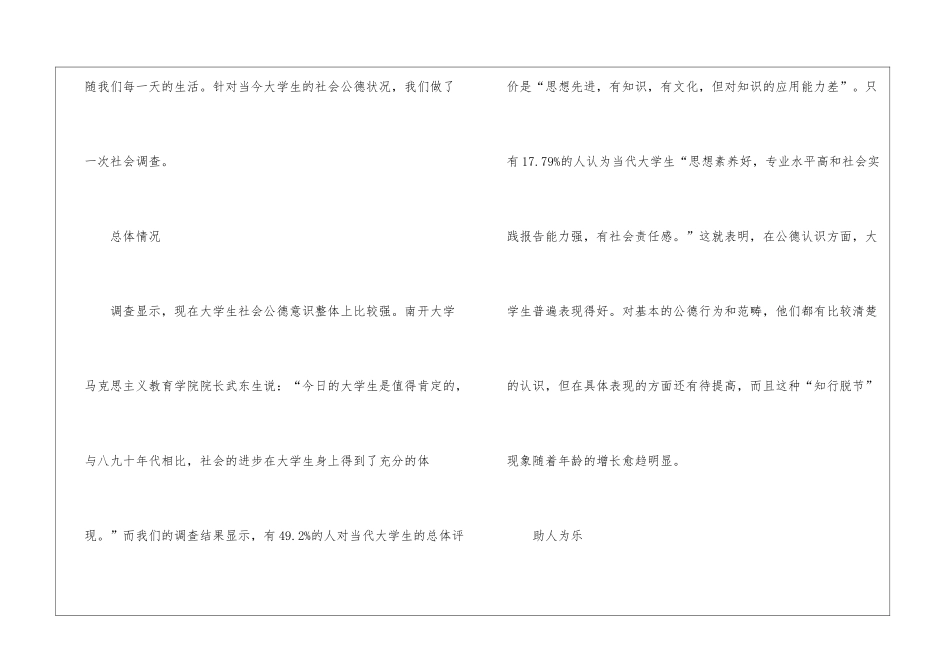 随我们每一天的生活。针对当今大学生的社会公德状况，我们做了一次社会调查。

总体情况

调查显示，现在大学生社会公德意识整体上比较强。南开大学马克思主义教育学院院长武东生说：“今日的大学生是值得肯定的，与八九十年代相比，社会的进步在大学生身上得到了充分的体现。”而我们的调查结果显示，有49.2%的人对当代大学生的总体评价是“思想先进，有知识，有文化，但对知识的应用能力差”。只有17.79%的人认为当代大学生“思想素养好，专业水平高和社会实践报告能力强，有社会责任感。”这就表明，在公德认识方面，大学生普遍表现得好。对基本的公德行为和范畴，他们都有比较清楚的认识，但在具体表现的方面还有待提高，而且这种“知行脱节”现象随着年龄的增长愈趋明显。

助人为乐